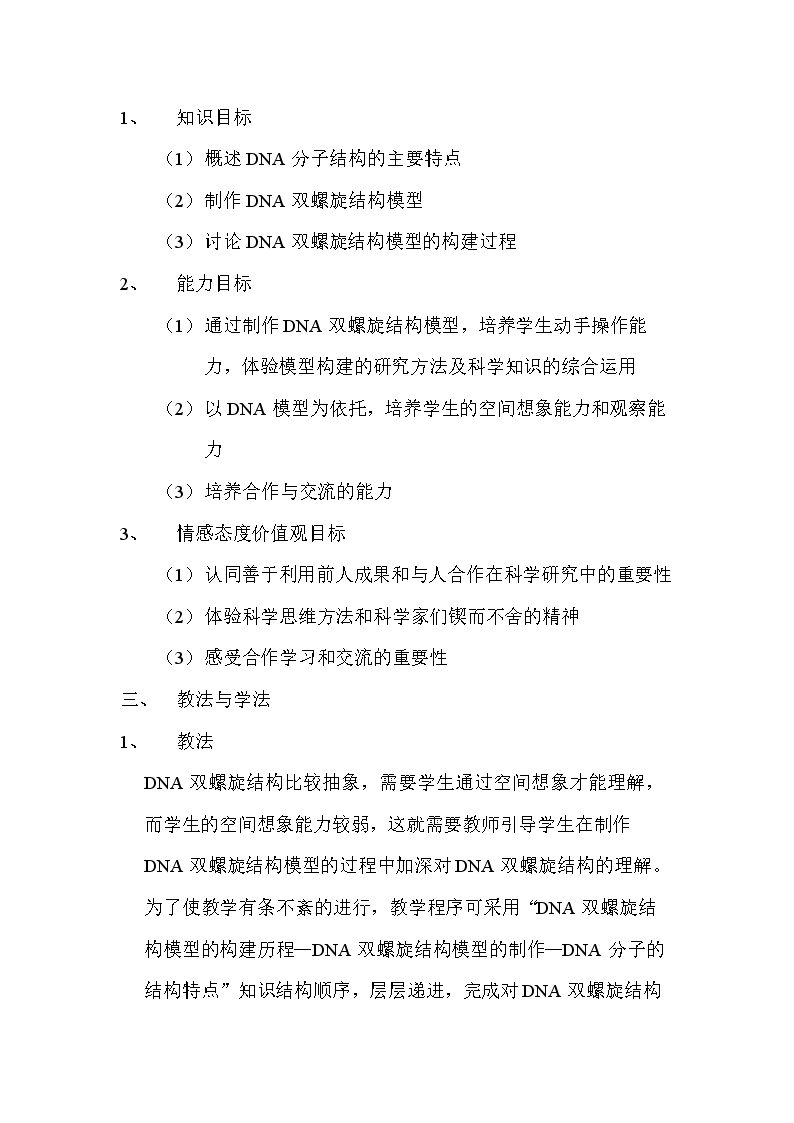 1、 知识目标

（1）概述DNA分子结构的主要特点

（2）制作DNA双螺旋结构模型

（3）讨论DNA双螺旋结构模型的构建过程

2、 能力目标

（1）通过制作DNA双螺旋结构模型，培养学生动手操作能力，体验模型构建的研究方法及科学知识的综合运用

（2）以DNA模型为依托，培养学生的空间想象能力和观察能力

（3）培养合作与交流的能力

3、 情感态度价值观目标

（1）认同善于利用前人成果和与人合作在科学研究中的重要性

（2）体验科学思维方法和科学家们锲而不舍的精神

（3）感受合作学习和交流的重要性

三、 教法与学法

1、 教法

DNA双螺旋结构比较抽象，需要学生通过空间想象才能理解，而学生的空间想象能力较弱，这就需要教师引导学生在制作DNA双螺旋结构模型的过程中加深对DNA双螺旋结构的理解。为了使教学有条不紊的进行，教学程序可采用“DNA双螺旋结构模型的构建历程—DNA双螺旋结构模型的制作—DNA分子的结构特点”知识结构顺序，层层递进，完成对DNA双螺旋结构